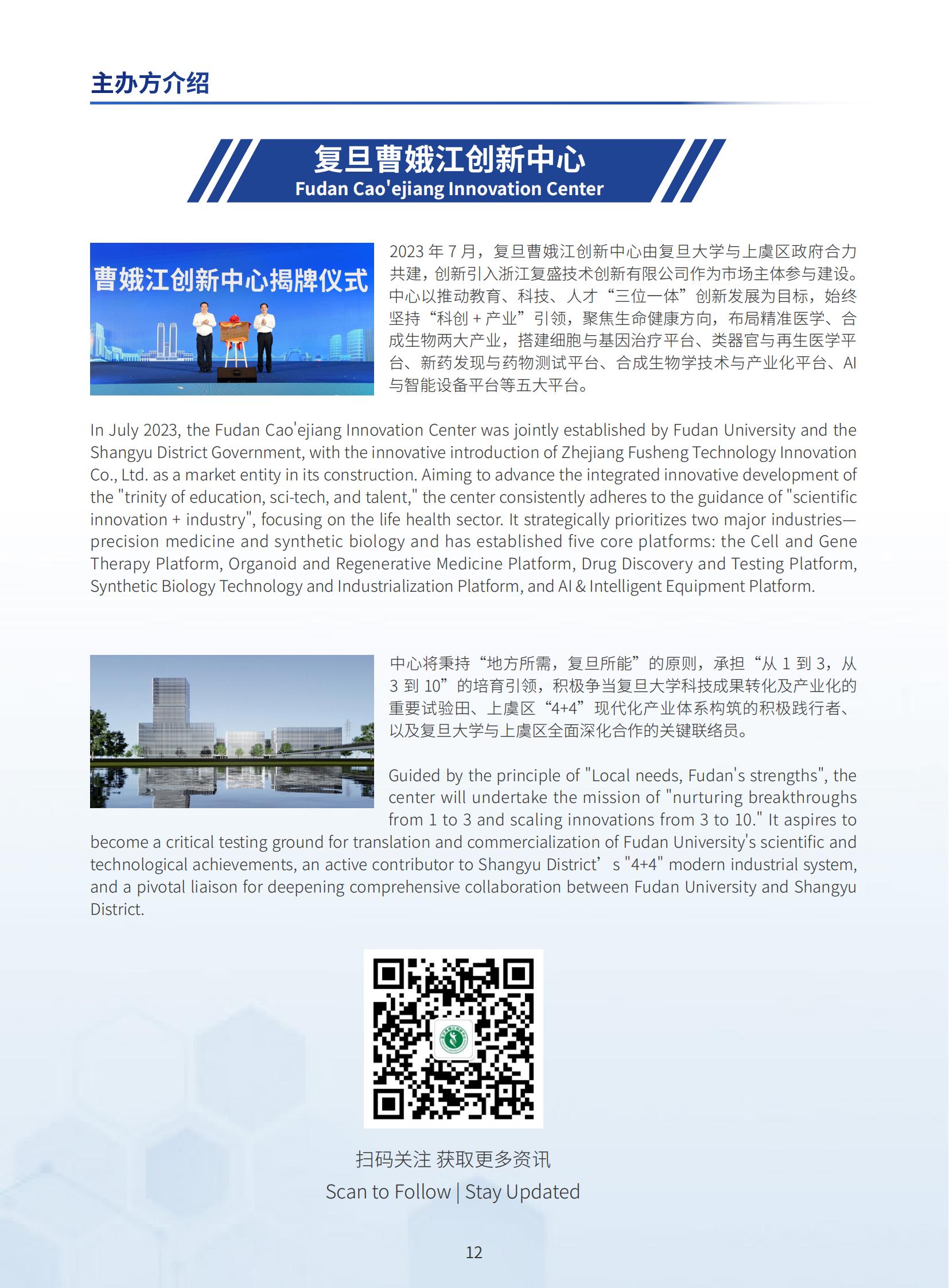 主办方介绍

复旦曹娥江创新中心
Fudan Cao'ejiang Innovation Center

曹娥江创新中心揭牌仪式

2023 年 7 月，复旦曹娥江创新中心由复旦大学与上虞区政府合力共建，创新引入浙江复盛技术创新有限公司作为市场主体参与建设。中心以推动教育、科技、人才“三位一体”创新发展为目标，始终坚持“科创 + 产业”引领，聚焦生命健康方向，布局精准医学、合成生物两大产业，搭建细胞与基因治疗平台、类器官与再生医学平台、新药发现与药物测试平台、合成生物学技术与产业化平台、AI 与智能设备平台等五大平台。

In July 2023, the Fudan Cao'ejiang Innovation Center was jointly established by Fudan University and the Shangyu District Government, with the innovative introduction of Zhejiang Fusheng Technology Innovation Co., Ltd. as a market entity in its construction. Aiming to advance the integrated innovative development of the "trinity of education, sci-tech, and talent," the center consistently adheres to the guidance of "scientific innovation + industry", focusing on the life health sector. It strategically prioritizes two major industries—precision medicine and synthetic biology and has established five core platforms: the Cell and Gene Therapy Platform, Organoid and Regenerative Medicine Platform, Drug Discovery and Testing Platform, Synthetic Biology Technology and Industrialization Platform, and AI & Intelligent Equipment Platform.

中心将秉持“地方所需，复旦所能”的原则，承担“从 1 到 3，从 3 到 10”的培育引领，积极争当复旦大学科技成果转化及产业化的重要试验田、上虞区“4+4”现代化产业体系构筑的积极践行者、以及复旦大学与上虞区全面深化合作的关键联络员。

Guided by the principle of "Local needs, Fudan's strengths", the center will undertake the mission of "nurturing breakthroughs from 1 to 3 and scaling innovations from 3 to 10." It aspires to become a critical testing ground for translation and commercialization of Fudan University's scientific and technological achievements, an active contributor to Shangyu District’ s "4+4" modern industrial system, and a pivotal liaison for deepening comprehensive collaboration between Fudan University and Shangyu District.

扫码关注 获取更多资讯
Scan to Follow | Stay Updated

12